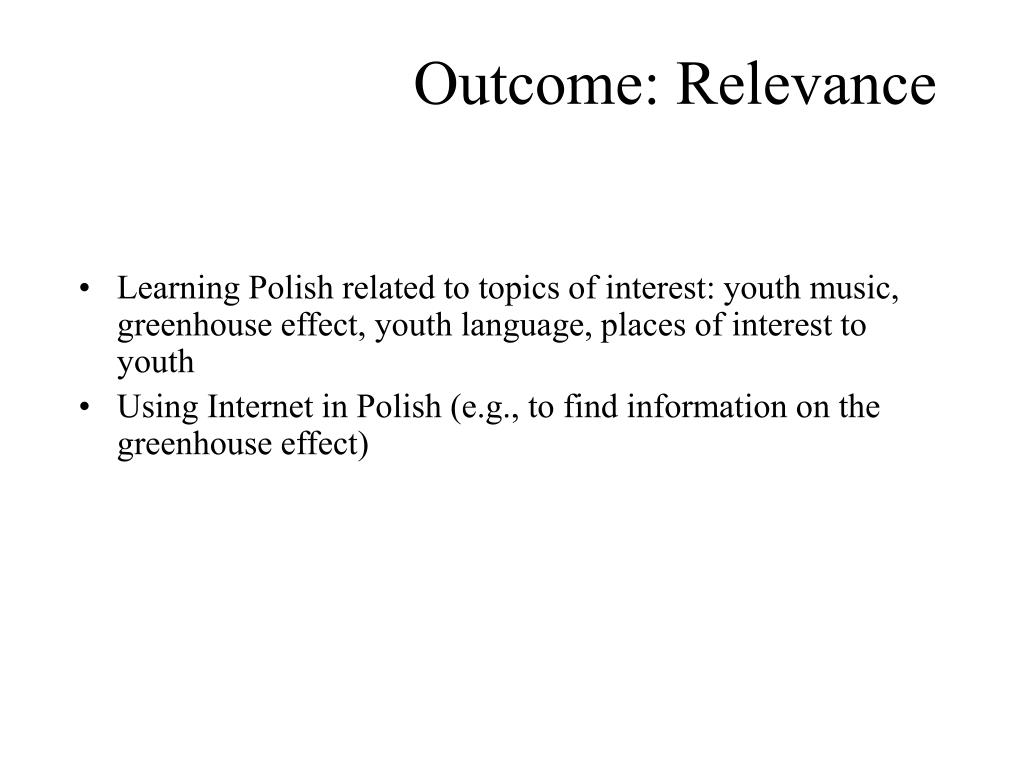 Outcome: Relevance

• Learning Polish related to topics of interest: youth music, greenhouse effect, youth language, places of interest to youth
• Using Internet in Polish (e.g., to find information on the greenhouse effect)